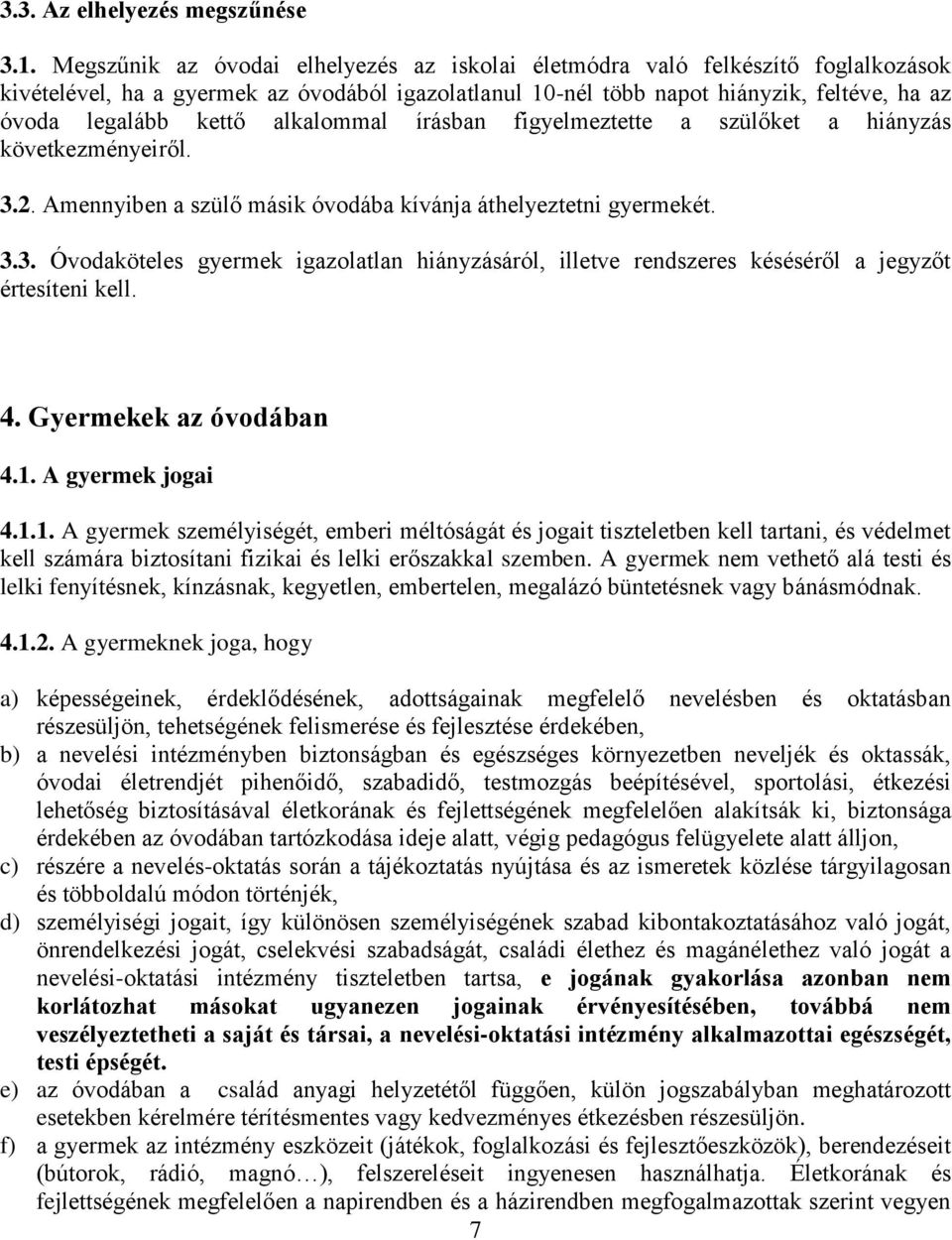 3.3. Az elhelyezés megszűnése

3.1. Megszűnik az óvodai elhelyezés az iskolai életmódra való felkészítő foglalkozások kivételével, ha a gyermek az óvodából igazolatlanul 10-nél több napot hiányzik, feltéve, ha az óvoda legalább kettő alkalommal írásban figyelmeztette a szülőket a hiányzás következményeiről.

3.2. Amennyiben a szülő másik óvodába kívánja áthelyeztetni gyermekét.

3.3. Óvodaköteles gyermek igazolatlan hiányzásáról, illetve rendszeres késéséről a jegyzőt értesíteni kell.

4. Gyermekek az óvodában

4.1. A gyermek jogai

4.1.1. A gyermek személyiségét, emberi méltóságát és jogait tiszteletben kell tartani, és védelmet kell számára biztosítani fizikai és lelki erőszakkal szemben. A gyermek nem vethető alá testi és lelki fenyítésnek, kínzásnak, kegyetlen, embertelen, megalázó büntetésnek vagy bánásmódnak.

4.1.2. A gyermeknek joga, hogy

a) képességeinek, érdeklődésének, adottságainak megfelelő nevelésben és oktatásban részesüljön, tehetségének felismerése és fejlesztése érdekében,

b) a nevelési intézményben biztonságban és egészséges környezetben neveljék és oktassák, óvodai életrendjét pihenőidő, szabadidő, testmozgás beépítésével, sportolási, étkezési lehetőség biztosításával életkorának és fejlettségének megfelelően alakítsák ki, biztonsága érdekében az óvodában tartózkodása ideje alatt, végig pedagógus felügyelete alatt álljon,

c) részére a nevelés-oktatás során a tájékoztatás nyújtása és az ismeretek közlése tárgyilagosan és többoldalú módon történjék,

d) személyiségi jogait, így különösen személyiségének szabad kibontakoztatásához való jogát, önrendelkezési jogát, cselekvési szabadságát, családi élethez és magánélethez való jogát a nevelési-oktatási intézmény tiszteletben tartsa, e jogának gyakorlása azonban nem korlátozhat másokat ugyanezen jogainak érvényesítésében, továbbá nem veszélyeztetheti a saját és társai, a nevelési-oktatási intézmény alkalmazottai egészségét, testi épségét.

e) az óvodában a család anyagi helyzetétől függően, külön jogszabályban meghatározott esetekben kérelmére térítésmentes vagy kedvezményes étkezésben részesüljön.

f) a gyermek az intézmény eszközeit (játékok, foglalkozási és fejlesztőeszközök), berendezéseit (bútorok, rádió, magnó…), felszereléseit ingyenesen használhatja. Életkorának és fejlettségének megfelelően a napirendben és a házirendben megfogalmazottak szerint vegyen

7